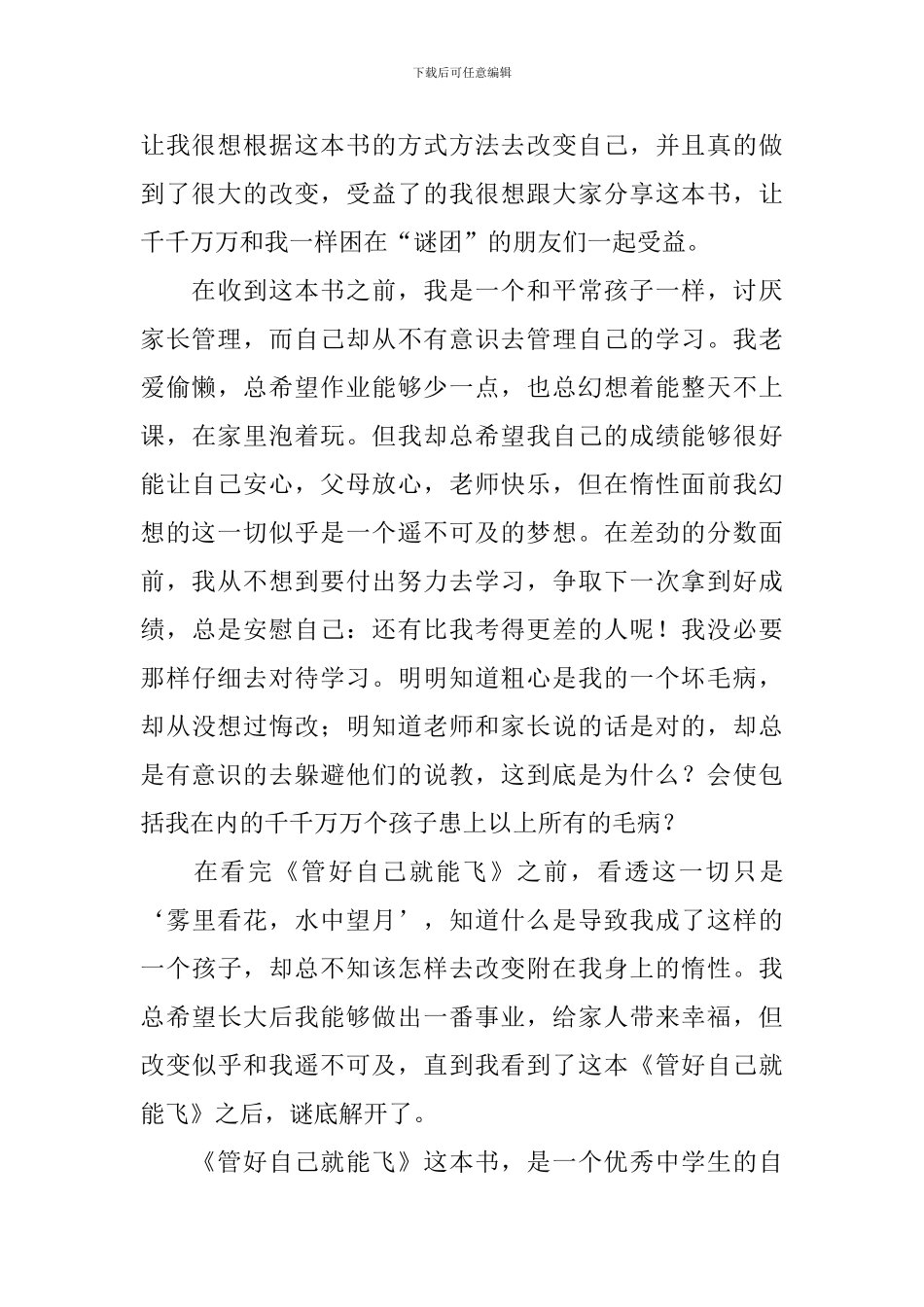 下载后可任意编辑

让我很想根据这本书的方式方法去改变自己，并且真的做到了很大的改变，受益了的我很想跟大家分享这本书，让千千万万和我一样困在“谜团”的朋友们一起受益。

在收到这本书之前，我是一个和平常孩子一样，讨厌家长管理，而自己却从不有意识去管理自己的学习。我老爱偷懒，总希望作业能够少一点，也总幻想着能整天不上课，在家里泡着玩。但我却总希望我自己的成绩能够很好能让自己安心，父母放心，老师快乐，但在惰性面前我幻想的这一切似乎是一个遥不可及的梦想。在差劲的分数面前，我从不想到要付出努力去学习，争取下一次拿到好成绩，总是安慰自己：还有比我考得更差的人呢！我没必要那样仔细去对待学习。明明知道粗心是我的一个坏毛病，却从没想过悔改；明知道老师和家长说的话是对的，却总是有意识的去躲避他们的说教，这到底是为什么？会使包括我在内的千千万万个孩子患上以上所有的毛病？

在看完《管好自己就能飞》之前，看透这一切只是‘雾里看花，水中望月’，知道什么是导致我成了这样的一个孩子，却总不知该怎样去改变附在我身上的惰性。我总希望长大后我能够做出一番事业，给家人带来幸福，但改变似乎和我遥不可及，直到我看到了这本《管好自己就能飞》之后，谜底解开了。

《管好自己就能飞》这本书，是一个优秀中学生的自